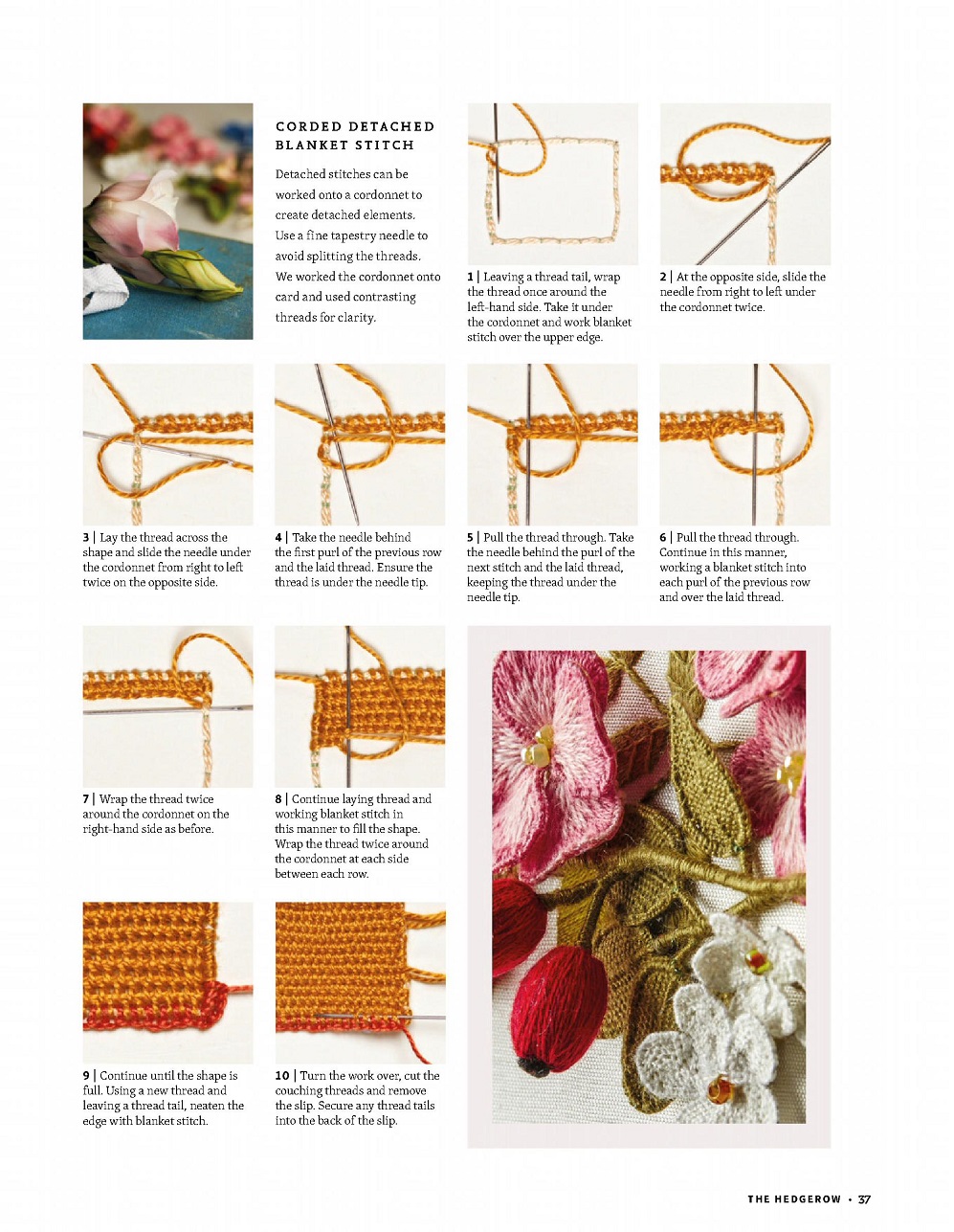 CORDED DETACHED BLANKET STITCH

Detached stitches can be worked onto a cordonnet to create detached elements. Use a fine tapestry needle to avoid splitting the threads. We worked the cordonnet onto card and used contrasting threads for clarity.

1 | Leaving a thread tail, wrap the thread once around the left-hand side. Take it under the cordonnet and work blanket stitch over the upper edge.

2 | At the opposite side, slide the needle from right to left under the cordonnet twice.

3 | Lay the thread across the shape and slide the needle under the cordonnet from right to left twice on the opposite side.

4 | Take the needle behind the first purl of the previous row and the laid thread. Ensure the thread is under the needle tip.

5 | Pull the thread through. Take the needle behind the purl of the next stitch and the laid thread, keeping the thread under the needle tip.

6 | Pull the thread through. Continue in this manner, working a blanket stitch into each purl of the previous row and over the laid thread.

7 | Wrap the thread twice around the cordonnet on the right-hand side as before.

8 | Continue laying thread and working blanket stitch in this manner to fill the shape. Wrap the thread twice around the cordonnet at each side between each row.

9 | Continue until the shape is full. Using a new thread and leaving a thread tail, neaten the edge with blanket stitch.

10 | Turn the work over, cut the couching threads and remove the slip. Secure any thread tails into the back of the slip.

THE HEDGEROW • 37